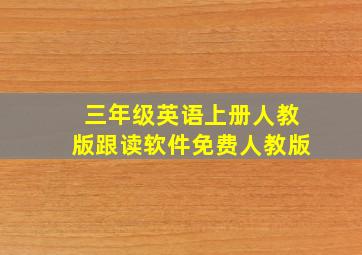 三年级英语上册人教版跟读软件免费人教版